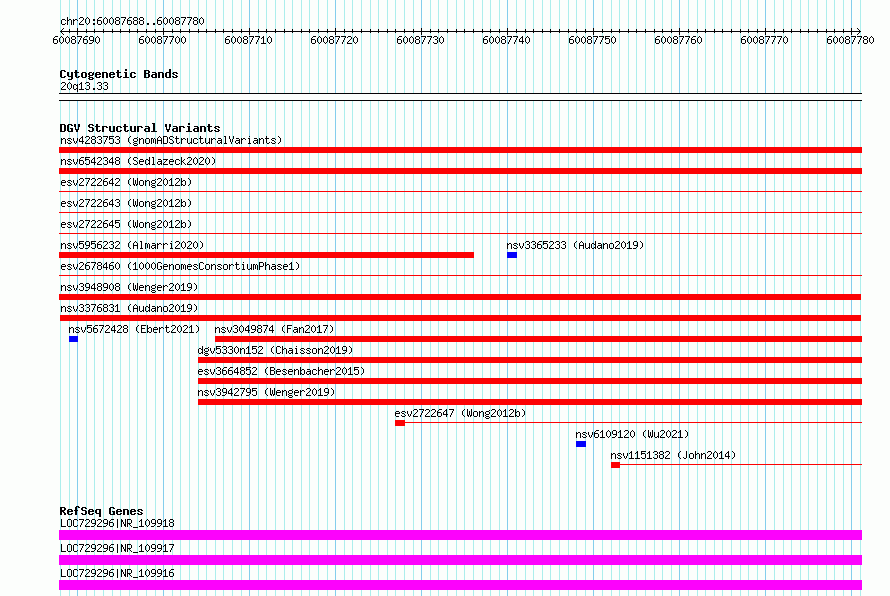 chr20:60087688..60087780

60087690 60087700 60087710 60087720 60087730 60087740 60087750 60087760 60087770 60087780

Cytogenetic Bands
20q13.33

DGV Structural Variants
nsv4283753 (gnomADStructuralVariants)
nsv6542348 (Sedlazeck2020)
esv2722642 (Wong2012b)
esv2722643 (Wong2012b)
esv2722645 (Wong2012b)
nsv5956232 (Almarri2020)
nsv3365233 (Audano2019)
esv2678460 (1000GenomesConsortiumPhase1)
nsv3948908 (Wenger2019)
nsv3376831 (Audano2019)
nsv5672428 (Ebert2021)
nsv3049874 (Fan2017)
dgv5330n152 (Chaisson2019)
esv3664852 (Besenbacher2015)
nsv3942795 (Wenger2019)
esv2722647 (Wong2012b)
nsv6109120 (Wu2021)
nsv1151382 (John2014)

RefSeq Genes
LOC729296|NR_109918
LOC729296|NR_109917
LOC729296|NR_109916